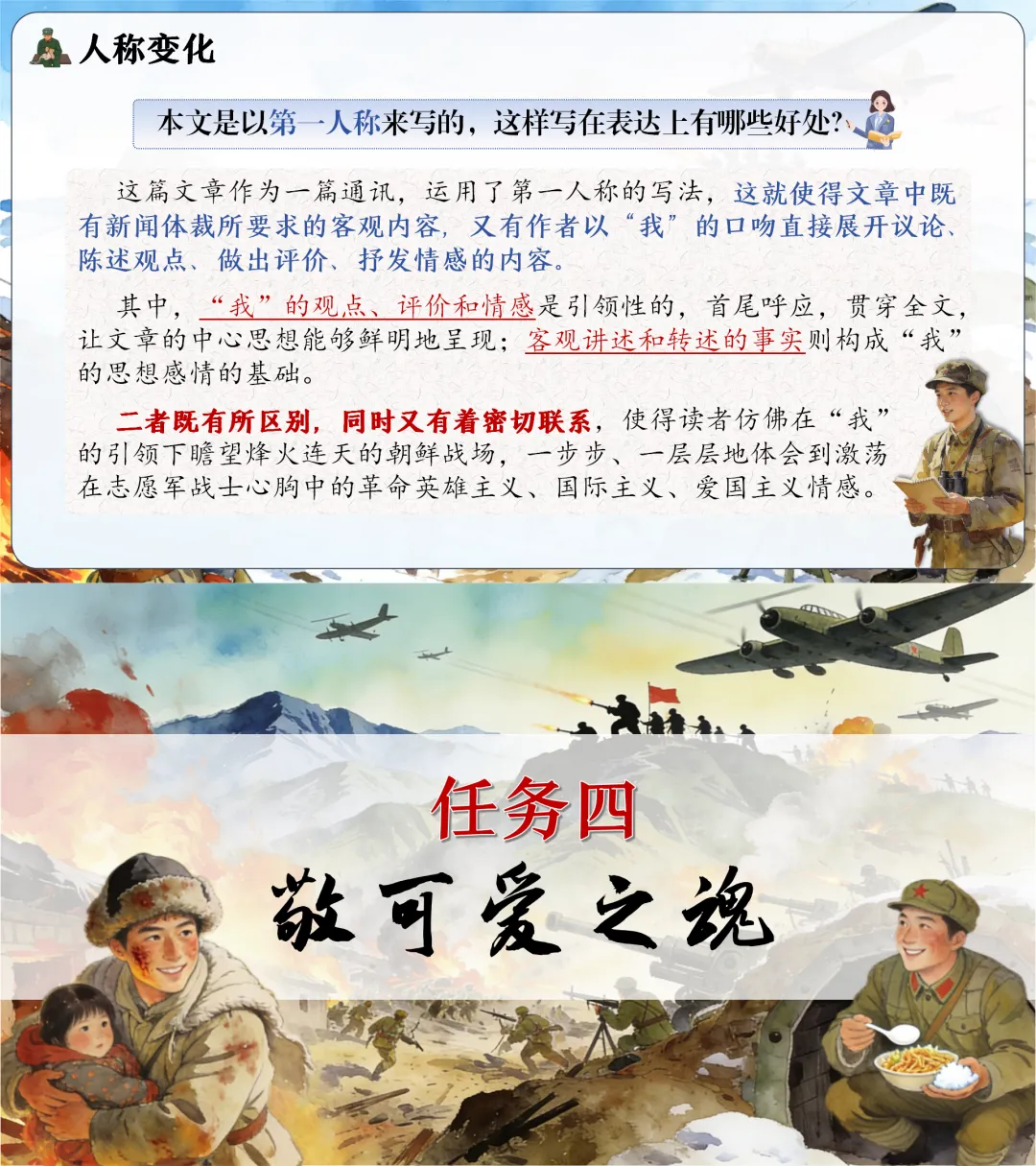 人称变化

本文是以第一人称来写的，这样写在表达上有哪些好处?

这篇文章作为一篇通讯，运用了第一人称的写法，这就使得文章中既有新闻体裁所要求的客观内容，又有作者以“我”的口吻直接展开议论、陈述观点、做出评价、抒发情感的内容。

其中，“我”的观点、评价和情感是引领性的，首尾呼应，贯穿全文，让文章的中心思想能够鲜明地呈现；客观讲述和转述的事实则构成“我”的思想感情的基础。

二者既有所区别，同时又有着密切联系，使得读者仿佛在“我”的引领下瞻望烽火连天的朝鲜战场，一步步、一层层地体会到激荡在志愿军战士心胸中的革命英雄主义、国际主义、爱国主义情感。

任务四
敬可爱之魂